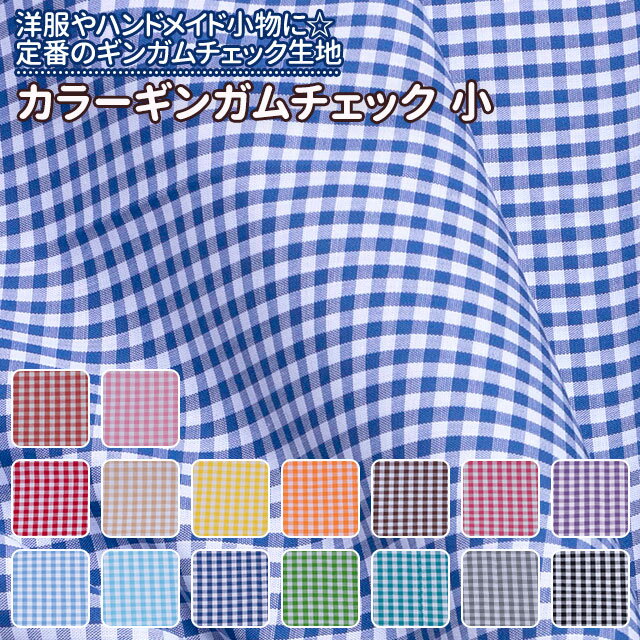 洋服やハンドメイド小物に☆
定番のギンガムチェック生地

カラーギンガムチェック 小